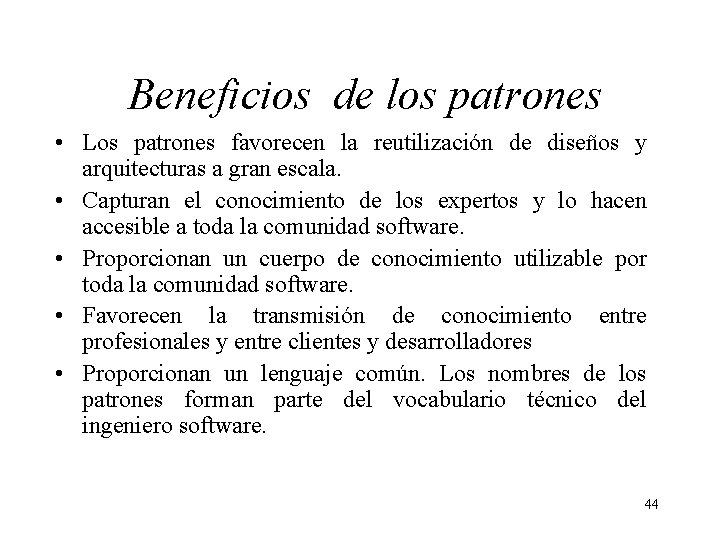 Beneficios de los patrones

• Los patrones favorecen la reutilización de diseños y arquitecturas a gran escala.

• Capturan el conocimiento de los expertos y lo hacen accesible a toda la comunidad software.

• Proporcionan un cuerpo de conocimiento utilizable por toda la comunidad software.

• Favorecen la transmisión de conocimiento entre profesionales y entre clientes y desarrolladores

• Proporcionan un lenguaje común. Los nombres de los patrones forman parte del vocabulario técnico del ingeniero software.

44